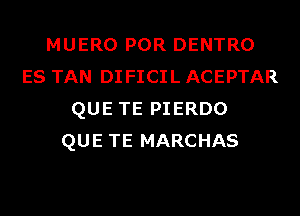 MUERO POR DENTRO
ES TAN DIFICIL ACEPTAR
QUE TE PIERDO
QUE TE MARCHAS